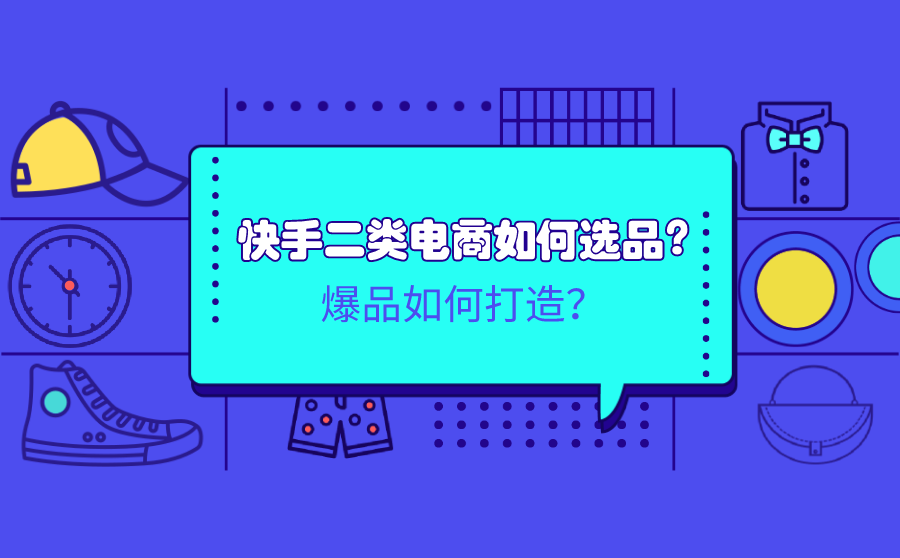 快手二类电商如何选品？
爆品如何打造？